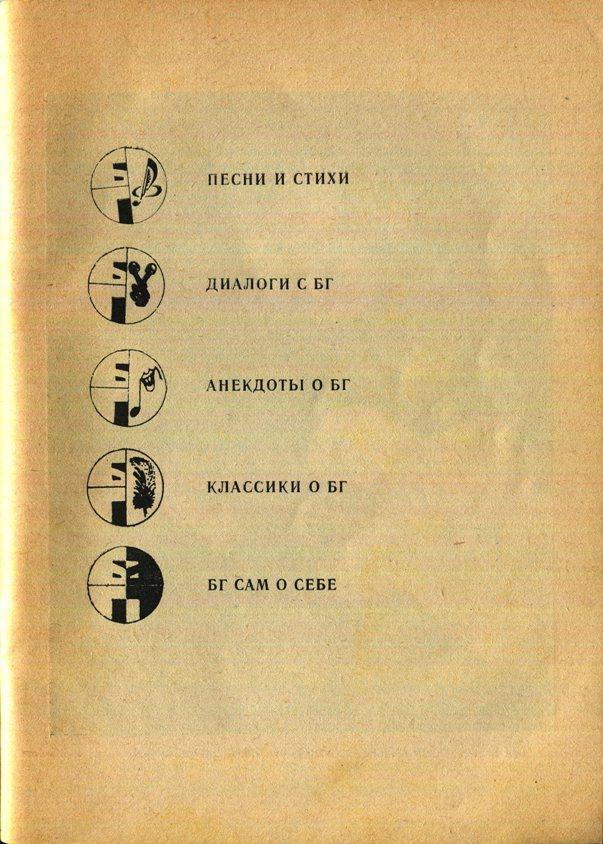 ПЕСНИ И СТИХИ

ДИАЛОГИ С БГ

АНЕКДОТЫ О БГ

КЛАССИКИ О БГ

БГ САМ О СЕБЕ